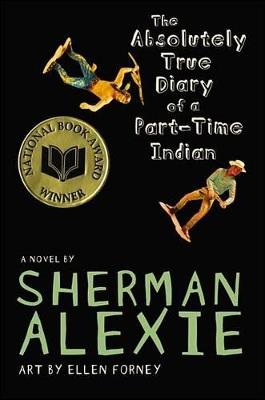 The Absolutely True Diary of a Part-Time Indian

NATIONAL BOOK AWARD WINNER

A NOVEL BY
SHERMAN ALEXIE
ART BY ELLEN FORNEY